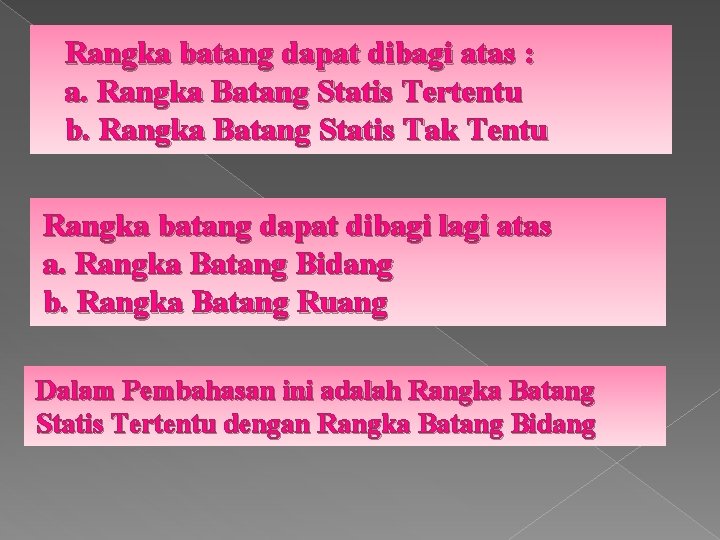 Rangka batang dapat dibagi atas :
a. Rangka Batang Statis Tertentu
b. Rangka Batang Statis Tak Tentu

Rangka batang dapat dibagi lagi atas
a. Rangka Batang Bidang
b. Rangka Batang Ruang

Dalam Pembahasan ini adalah Rangka Batang Statis Tertentu dengan Rangka Batang Bidang